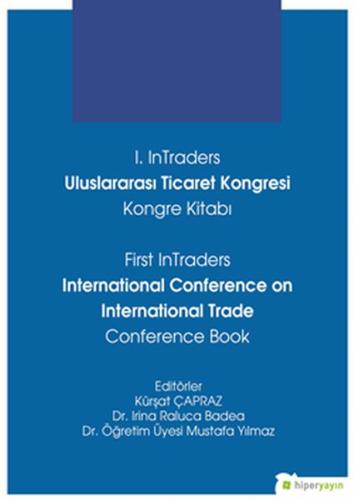 I. InTraders
Uluslararası Ticaret Kongresi
Kongre Kitabı

First InTraders
International Conference on International Trade
Conference Book

Editörler
Kürşat ÇAPRAZ
Dr. Irina Raluca Badea
Dr. Öğretim Üyesi Mustafa Yılmaz

hiperyayın